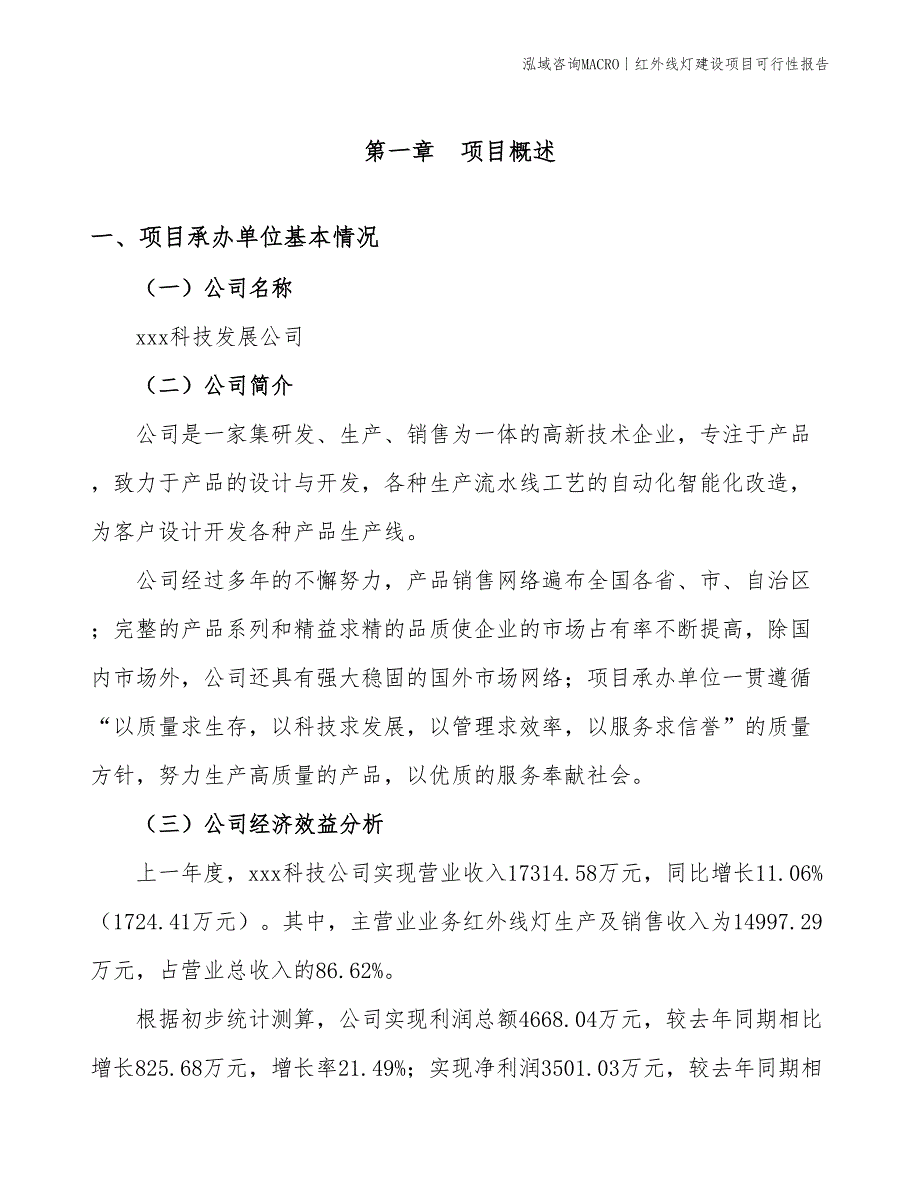 泓域咨询MACRO | 红外线灯建设项目可行性报告

第一章　项目概述

一、项目承办单位基本情况

（一）公司名称

xxx科技发展公司

（二）公司简介

公司是一家集研发、生产、销售为一体的高新技术企业，专注于产品，致力于产品的设计与开发，各种生产流水线工艺的自动化智能化改造，为客户设计开发各种产品生产线。

公司经过多年的不懈努力，产品销售网络遍布全国各省、市、自治区；完整的产品系列和精益求精的品质使企业的市场占有率不断提高，除国内市场外，公司还具有强大稳固的国外市场网络；项目承办单位一贯遵循“以质量求生存，以科技求发展，以管理求效率，以服务求信誉”的质量方针，努力生产高质量的产品，以优质的服务奉献社会。

（三）公司经济效益分析

上一年度，xxx科技公司实现营业收入17314.58万元，同比增长11.06%（1724.41万元）。其中，主营业业务红外线灯生产及销售收入为14997.29万元，占营业总收入的86.62%。

根据初步统计测算，公司实现利润总额4668.04万元，较去年同期相比增长825.68万元，增长率21.49%；实现净利润3501.03万元，较去年同期相